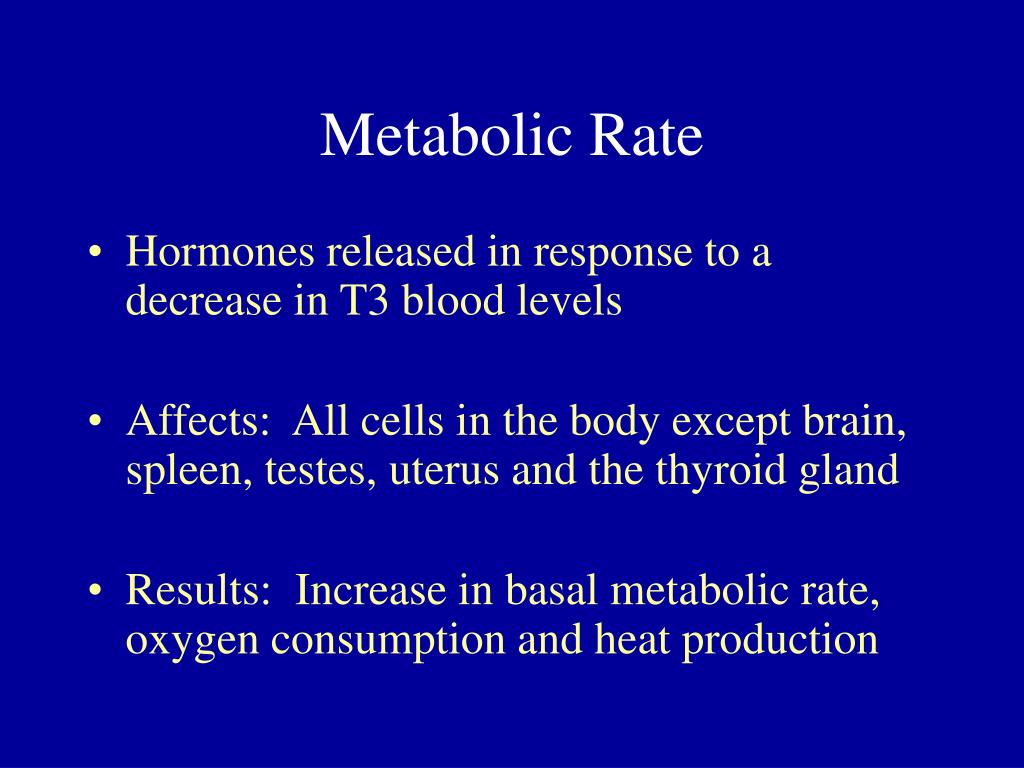 Metabolic Rate

• Hormones released in response to a decrease in T3 blood levels

• Affects: All cells in the body except brain, spleen, testes, uterus and the thyroid gland

• Results: Increase in basal metabolic rate, oxygen consumption and heat production